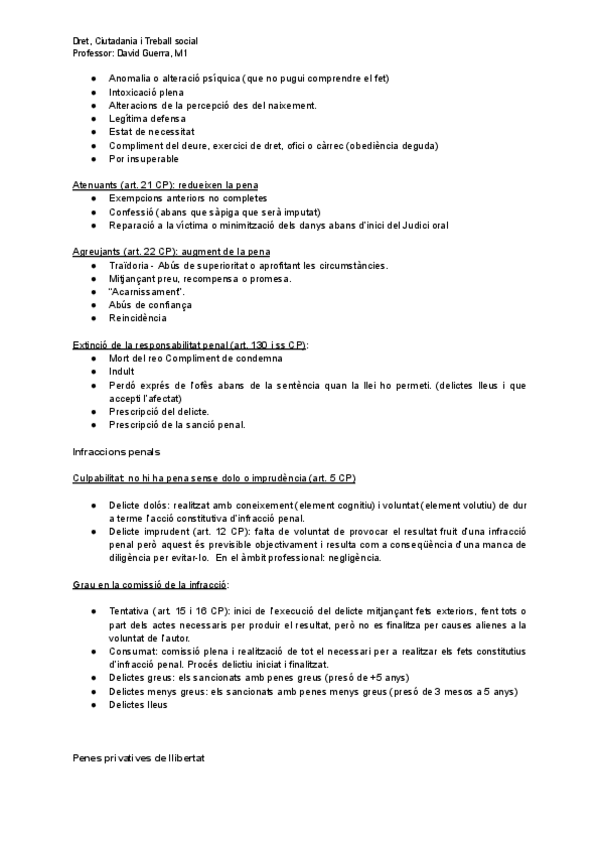 Dret, Ciutadania i Treball social
Professor: David Guerra, M1

- Anomalia o alteració psíquica (que no pugui comprendre el fet)
- Intoxicació plena
- Alteracions de la percepció des del naixement.
- Legítima defensa
- Estat de necessitat
- Compliment del deure, exercici de dret, ofici o càrrec (obediència deguda)
- Por insuperable

Atenuants (art. 21 CP): redueixen la pena
- Exempcions anteriors no completes
- Confessió (abans que sàpiga que serà imputat)
- Reparació a la víctima o minimització dels danys abans d'inici del Judici oral

Agreujants (art. 22 CP): augment de la pena
- Traïdoria - Abús de superioritat o aprofitant les circumstàncies.
- Mitjançant preu, recompensa o promesa.
- "Acarnissament".
- Abús de confiança
- Reincidència

Extinció de la responsabilitat penal (art. 130 i ss CP):
- Mort del reo Compliment de condemna
- Indult
- Perdó exprés de l'ofès abans de la sentència quan la llei ho permeti. (delictes lleus i que accepti l'afectat)
- Prescripció del delicte.
- Prescripció de la sanció penal.

Infraccions penals

Culpabilitat: no hi ha pena sense dolo o imprudència (art. 5 CP)

- Delicte dolós: realitzat amb coneixement (element cognitiu) i voluntat (element volutiu) de dur a terme l'acció constitutiva d'infracció penal.
- Delicte imprudent (art. 12 CP): falta de voluntat de provocar el resultat fruit d'una infracció penal però aquest és previsible objectivament i resulta com a conseqüència d'una manca de diligència per evitar-lo. En el àmbit professional: negligència.

Grau en la comissió de la infracció:

- Tentativa (art. 15 i 16 CP): inici de l'execució del delicte mitjançant fets exteriors, fent tots o part dels actes necessaris per produir el resultat, però no es finalitza per causes alienes a la voluntat de l'autor.
- Consumat: comissió plena i realització de tot el necessari per a realitzar els fets constitutius d'infracció penal. Procés delictiu iniciat i finalitzat.
- Delictes greus: els sancionats amb penes greus (presó de +5 anys)
- Delictes menys greus: els sancionats amb penes menys greus (presó de 3 mesos a 5 anys)
- Delictes lleus

Penes privatives de llibertat